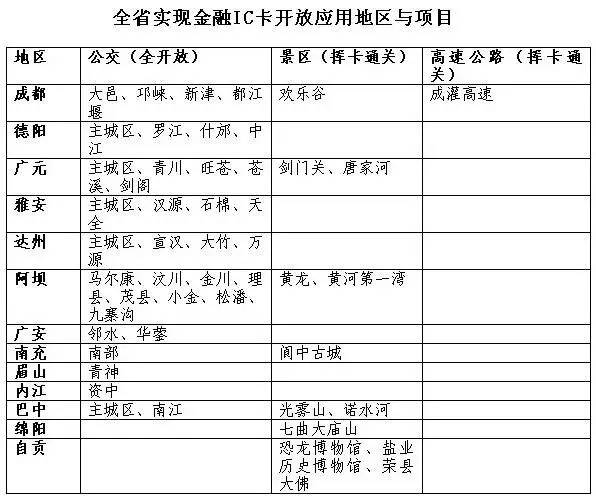 全省实现金融IC卡开放应用地区与项目

| 地区 | 公交（全开放） | 景区（挥卡通关） | 高速公路（挥卡通关） |
|---|---|---|---|
| 成都 | 大邑、邛崃、新津、都江堰 | 欢乐谷 | 成灌高速 |
| 德阳 | 主城区、罗江、什邡、中江 | | |
| 广元 | 主城区、青川、旺苍、苍溪、剑阁 | 剑门关、唐家河 | |
| 雅安 | 主城区、汉源、石棉、天全 | | |
| 达州 | 主城区、宣汉、大竹、万源 | | |
| 阿坝 | 马尔康、汶川、金川、理县、茂县、小金、松潘、九寨沟 | 黄龙、黄河第一湾 | |
| 广安 | 邻水、华蓥 | | |
| 南充 | 南部 | 阆中古城 | |
| 眉山 | 青神 | | |
| 内江 | 资中 | | |
| 巴中 | 主城区、南江 | 光雾山、诺水河 | |
| 绵阳 | | 七曲大庙山 | |
| 自贡 | | 恐龙博物馆、盐业历史博物馆、荣县大佛 | |